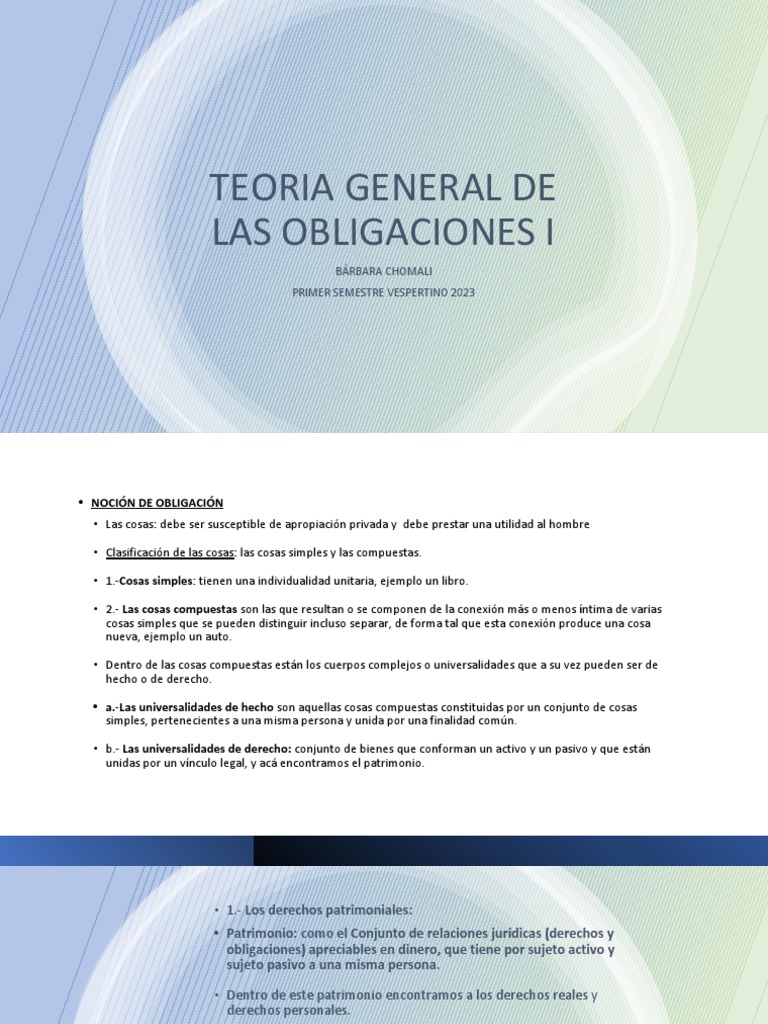 TEORIA GENERAL DE LAS OBLIGACIONES I

BÁRBARA CHOMALI

PRIMER SEMESTRE VESPERTINO 2023

• NOCIÓN DE OBLIGACIÓN

• Las cosas: debe ser susceptible de apropiación privada y debe prestar una utilidad al hombre

• Clasificación de las cosas: las cosas simples y las compuestas.

• 1.-Cosas simples: tienen una individualidad unitaria, ejemplo un libro.

• 2.- Las cosas compuestas son las que resultan o se componen de la conexión más o menos íntima de varias cosas simples que se pueden distinguir incluso separar, de forma tal que esta conexión produce una cosa nueva, ejemplo un auto.

• Dentro de las cosas compuestas están los cuerpos complejos o universalidades que a su vez pueden ser de hecho o de derecho.

• a.-Las universalidades de hecho son aquellas cosas compuestas constituidas por un conjunto de cosas simples, pertenecientes a una misma persona y unida por una finalidad común.

• b.- Las universalidades de derecho: conjunto de bienes que conforman un activo y un pasivo y que están unidas por un vínculo legal, y acá encontramos el patrimonio.

• 1.- Los derechos patrimoniales:

• Patrimonio: como el Conjunto de relaciones jurídicas (derechos y obligaciones) apreciables en dinero, que tiene por sujeto activo y sujeto pasivo a una misma persona.

• Dentro de este patrimonio encontramos a los derechos reales y derechos personales.